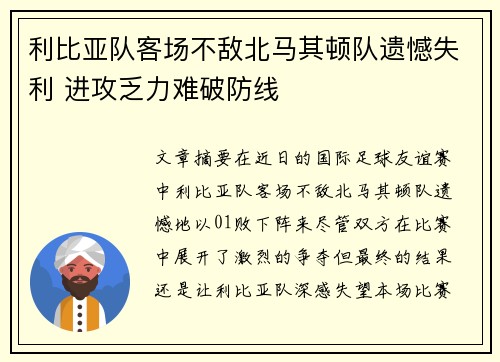 利比亚队客场不敌北马其顿队遗憾失利 进攻乏力难破防线

文章摘要在近日的国际足球友谊赛中利比亚队客场不敌北马其顿队遗憾地以01败下阵来尽管双方在比赛中展开了激烈的争夺但最终的结果还是让利比亚队深感失望本场比赛